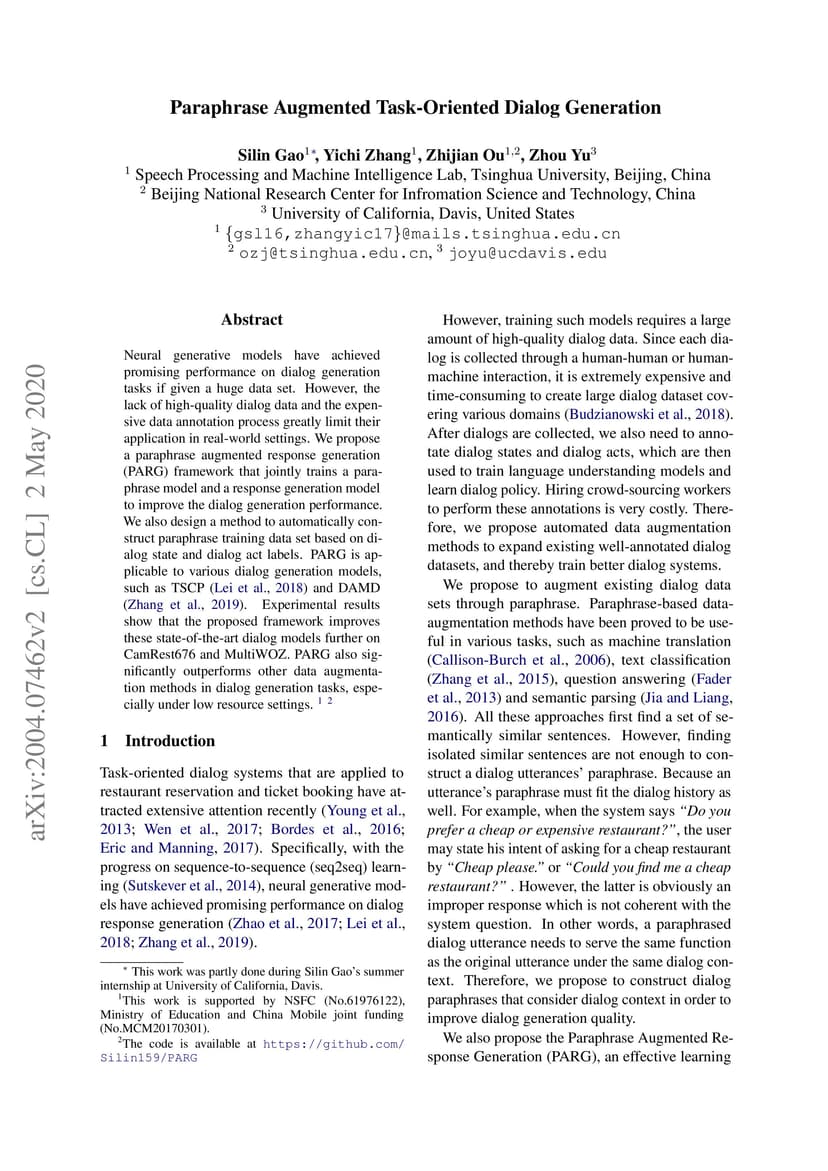 Paraphrase Augmented Task-Oriented Dialog Generation

Silin Gao$^{1*}$, Yichi Zhang$^{1}$, Zhijian Ou$^{1,2}$, Zhou Yu$^{3}$
$^{1}$ Speech Processing and Machine Intelligence Lab, Tsinghua University, Beijing, China
$^{2}$ Beijing National Research Center for Infromation Science and Technology, China
$^{3}$ University of California, Davis, United States
$^{1}$ {gsl16,zhangyic17}@mails.tsinghua.edu.cn
$^{2}$ ozj@tsinghua.edu.cn, $^{3}$ joyu@ucdavis.edu

Abstract

Neural generative models have achieved promising performance on dialog generation tasks if given a huge data set. However, the lack of high-quality dialog data and the expensive data annotation process greatly limit their application in real-world settings. We propose a paraphrase augmented response generation (PARG) framework that jointly trains a paraphrase model and a response generation model to improve the dialog generation performance. We also design a method to automatically construct paraphrase training data set based on dialog state and dialog act labels. PARG is applicable to various dialog generation models, such as TSCP (Lei et al., 2018) and DAMD (Zhang et al., 2019). Experimental results show that the proposed framework improves these state-of-the-art dialog models further on CamRest676 and MultiWOZ. PARG also significantly outperforms other data augmentation methods in dialog generation tasks, especially under low resource settings. $^{1}$ $^{2}$

1 Introduction

Task-oriented dialog systems that are applied to restaurant reservation and ticket booking have attracted extensive attention recently (Young et al., 2013; Wen et al., 2017; Bordes et al., 2016; Eric and Manning, 2017). Specifically, with the progress on sequence-to-sequence (seq2seq) learning (Sutskever et al., 2014), neural generative models have achieved promising performance on dialog response generation (Zhao et al., 2017; Lei et al., 2018; Zhang et al., 2019).

$^{*}$ This work was partly done during Silin Gao's summer internship at University of California, Davis.

$^{1}$This work is supported by NSFC (No.61976122), Ministry of Education and China Mobile joint funding (No.MCM20170301).

$^{2}$The code is available at https://github.com/Silin159/PARG

However, training such models requires a large amount of high-quality dialog data. Since each dialog is collected through a human-human or human-machine interaction, it is extremely expensive and time-consuming to create large dialog dataset covering various domains (Budzianowski et al., 2018). After dialogs are collected, we also need to annotate dialog states and dialog acts, which are then used to train language understanding models and learn dialog policy. Hiring crowd-sourcing workers to perform these annotations is very costly. Therefore, we propose automated data augmentation methods to expand existing well-annotated dialog datasets, and thereby train better dialog systems.

We propose to augment existing dialog data sets through paraphrase. Paraphrase-based data-augmentation methods have been proved to be useful in various tasks, such as machine translation (Callison-Burch et al., 2006), text classification (Zhang et al., 2015), question answering (Fader et al., 2013) and semantic parsing (Jia and Liang, 2016). All these approaches first find a set of semantically similar sentences. However, finding isolated similar sentences are not enough to construct a dialog utterances' paraphrase. Because an utterance's paraphrase must fit the dialog history as well. For example, when the system says "Do you prefer a cheap or expensive restaurant?", the user may state his intent of asking for a cheap restaurant by "Cheap please." or "Could you find me a cheap restaurant?" . However, the latter is obviously an improper response which is not coherent with the system question. In other words, a paraphrased dialog utterance needs to serve the same function as the original utterance under the same dialog context. Therefore, we propose to construct dialog paraphrases that consider dialog context in order to improve dialog generation quality.

We also propose the Paraphrase Augmented Response Generation (PARG), an effective learning

arXiv:2004.07462v2 [cs.CL] 2 May 2020